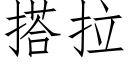 搭拉